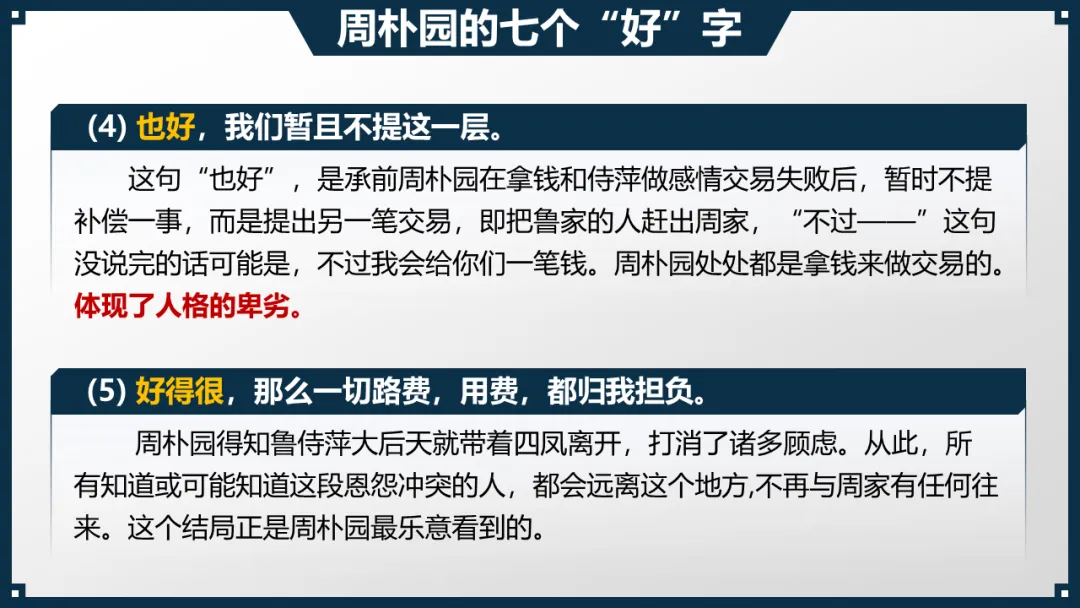 周朴园的七个“好”字

(4)也好，我们暂且不提这一层。

这句“也好”，是承前周朴园在拿钱和侍萍做感情交易失败后，暂时不提补偿一事，而是提出另一笔交易，即把鲁家的人赶出周家，“不过——”这句没说完的话可能是，不过我会给你们一笔钱。周朴园处处都是拿钱来做交易的。体现了人格的卑劣。

(5)好得很，那么一切路费，用费，都归我担负。

周朴园得知鲁侍萍大后天就带着四凤离开，打消了诸多顾虑。从此，所有知道或可能知道这段恩怨冲突的人，都会远离这个地方,不再与周家有任何往来。这个结局正是周朴园最乐意看到的。